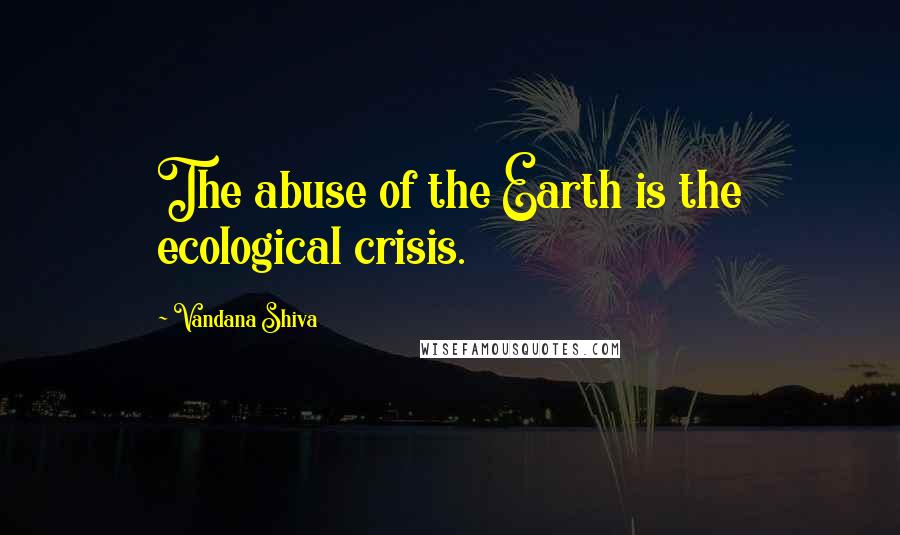 The abuse of the Earth is the ecological crisis.

~ Vandana Shiva

WISEFAMOUSQUOTES.COM